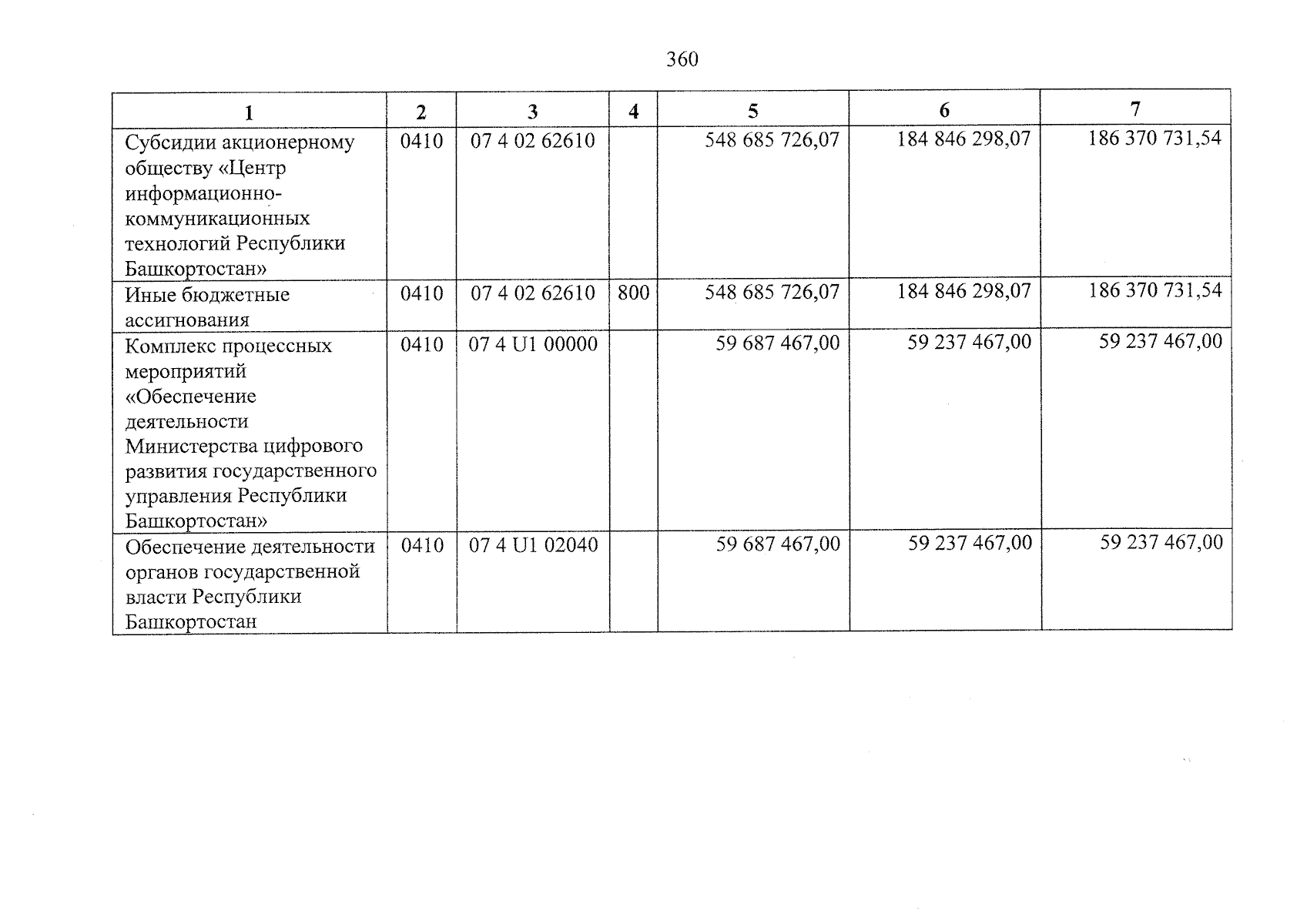 360

| 1 | 2 | 3 | 4 | 5 | 6 | 7 |
|---|---|---|---|---|---|---|
| Субсидии акционерному обществу «Центр информационно-коммуникационных технологий Республики Башкортостан» | 0410 | 07 4 02 62610 | | 548 685 726,07 | 184 846 298,07 | 186 370 731,54 |
| Иные бюджетные ассигнования | 0410 | 07 4 02 62610 | 800 | 548 685 726,07 | 184 846 298,07 | 186 370 731,54 |
| Комплекс процессных мероприятий «Обеспечение деятельности Министерства цифрового развития государственного управления Республики Башкортостан» | 0410 | 07 4 U1 00000 | | 59 687 467,00 | 59 237 467,00 | 59 237 467,00 |
| Обеспечение деятельности органов государственной власти Республики Башкортостан | 0410 | 07 4 U1 02040 | | 59 687 467,00 | 59 237 467,00 | 59 237 467,00 |